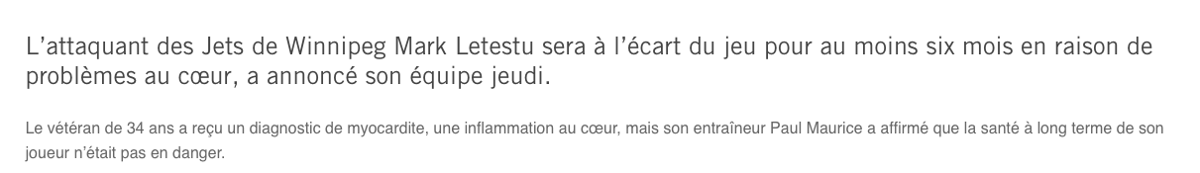 L’attaquant des Jets de Winnipeg Mark Letestu sera à l’écart du jeu pour au moins six mois en raison de problèmes au cœur, a annoncé son équipe jeudi.

Le vétéran de 34 ans a reçu un diagnostic de myocardite, une inflammation au cœur, mais son entraîneur Paul Maurice a affirmé que la santé à long terme de son joueur n’était pas en danger.